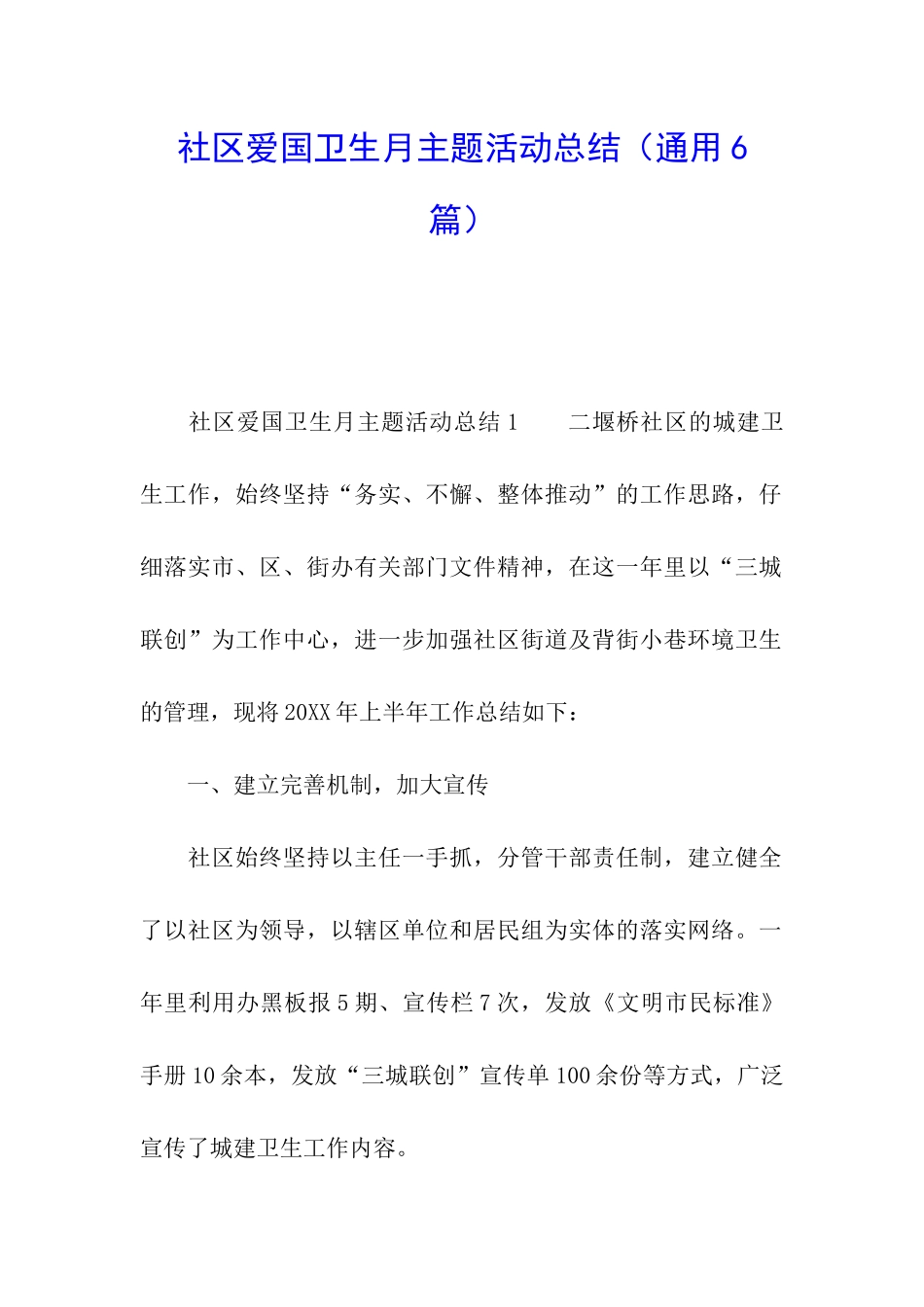 社区爱国卫生月主题活动总结（通用6篇）

社区爱国卫生月主题活动总结1　　二堰桥社区的城建卫生工作，始终坚持“务实、不懈、整体推动”的工作思路，仔细落实市、区、街办有关部门文件精神，在这一年里以“三城联创”为工作中心，进一步加强社区街道及背街小巷环境卫生的管理，现将20XX年上半年工作总结如下：

一、建立完善机制，加大宣传

社区始终坚持以主任一手抓，分管干部责任制，建立健全了以社区为领导，以辖区单位和居民组为实体的落实网络。一年里利用办黑板报5期、宣传栏7次，发放《文明市民标准》手册10余本，发放“三城联创”宣传单100余份等方式，广泛宣传了城建卫生工作内容。